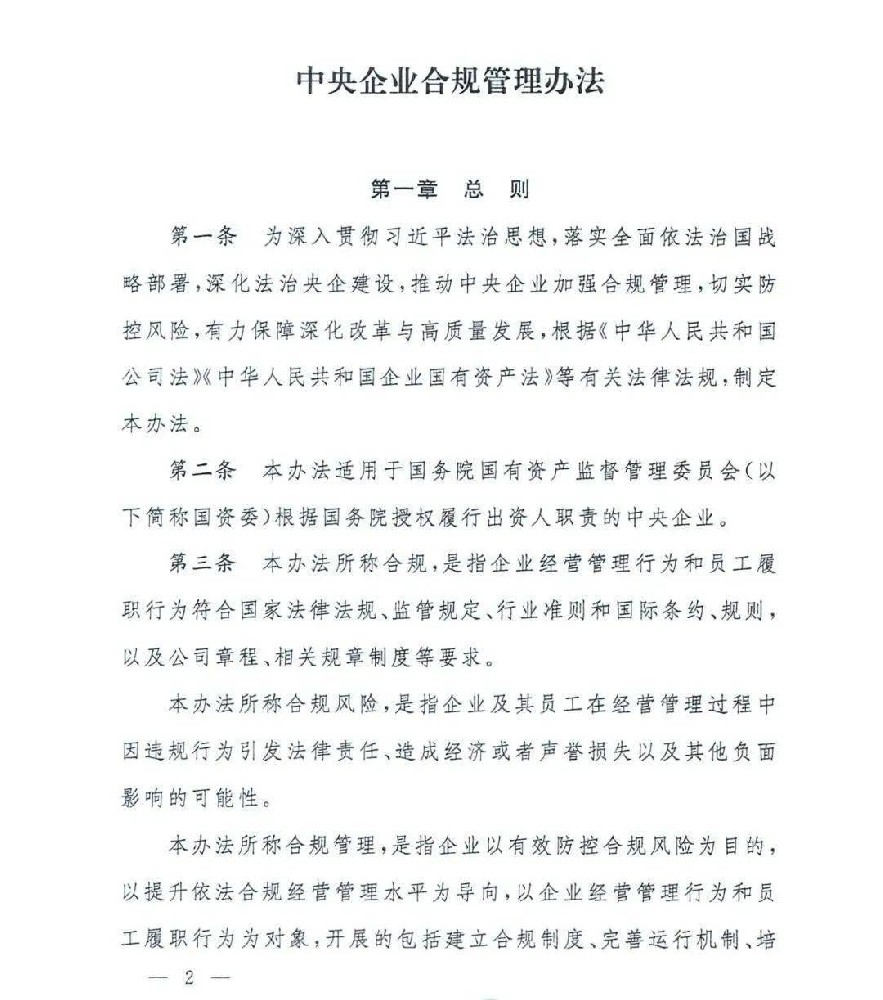 中央企业合规管理办法

第一章　总　则

第一条　为深入贯彻习近平法治思想，落实全面依法治国战略部署，深化法治央企建设，推动中央企业加强合规管理，切实防控风险，有力保障深化改革与高质量发展，根据《中华人民共和国公司法》《中华人民共和国企业国有资产法》等有关法律法规，制定本办法。

第二条　本办法适用于国务院国有资产监督管理委员会（以下简称国资委）根据国务院授权履行出资人职责的中央企业。

第三条　本办法所称合规，是指企业经营管理行为和员工履职行为符合国家法律法规、监管规定、行业准则和国际条约、规则，以及公司章程、相关规章制度等要求。

本办法所称合规风险，是指企业及其员工在经营管理过程中因违规行为引发法律责任、造成经济或者声誉损失以及其他负面影响的可能性。

本办法所称合规管理，是指企业以有效防控合规风险为目的，以提升依法合规经营管理水平为导向，以企业经营管理行为和员工履职行为为对象，开展的包括建立合规制度、完善运行机制、培

— 2 —